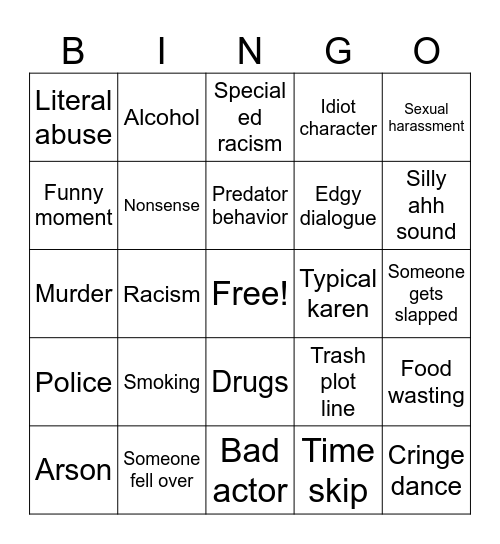 | B | I | N | G | O |
|---|---|---|---|---|
| Literal abuse | Alcohol | Special ed racism | Idiot character | Sexual harassment |
| Funny moment | Nonsense | Predator behavior | Edgy dialogue | Silly ahh sound |
| Murder | Racism | Free! | Typical karen | Someone gets slapped |
| Police | Smoking | Drugs | Trash plot line | Food wasting |
| Arson | Someone fell over | Bad actor | Time skip | Cringe dance |